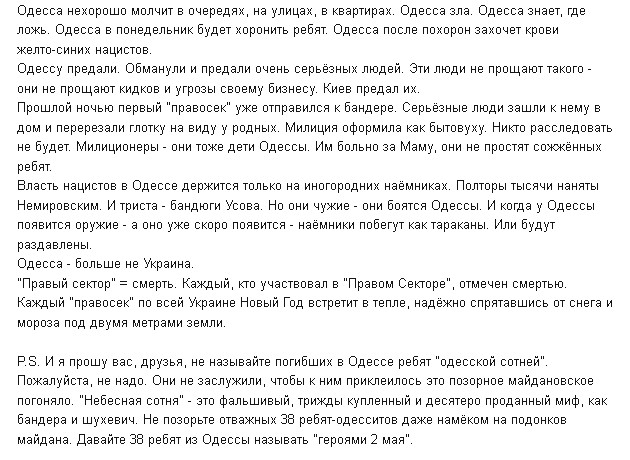 Одесса нехорошо молчит в очередях, на улицах, в квартирах. Одесса зла. Одесса знает, где ложь. Одесса в понедельник будет хоронить ребят. Одесса после похорон захочет крови желто-синих нацистов.
Одессу предали. Обманули и предали очень серьёзных людей. Эти люди не прощают такого - они не прощают кидков и угрозы своему бизнесу. Киев предал их.
Прошлой ночью первый "правосек" уже отправился к бандере. Серьёзные люди зашли к нему в дом и перерезали глотку на виду у родных. Милиция оформила как бытовуху. Никто расследовать не будет. Милиционеры - они тоже дети Одессы. Им больно за Маму, они не простят сожжённых ребят.
Власть нацистов в Одессе держится только на иногородних наёмниках. Полторы тысячи наняты Немировским. И триста - бандюги Усова. Но они чужие - они боятся Одессы. И когда у Одессы появится оружие - а оно уже скоро появится - наёмники побегут как тараканы. Или будут раздавлены.
Одесса - больше не Украина.
"Правый сектор" = смерть. Каждый, кто участвовал в "Правом Секторе", отмечен смертью. Каждый "правосек" по всей Украине Новый Год встретит в тепле, надёжно спрятавшись от снега и мороза под двумя метрами земли.

P.S. И я прошу вас, друзья, не называйте погибших в Одессе ребят "одесской сотней". Пожалуйста, не надо. Они не заслужили, чтобы к ним приклеилось это позорное майдановское погоняло. "Небесная сотня" - это фальшивый, трижды купленный и десятеро проданный миф, как бандера и шухевич. Не позорьте отважных 38 ребят-одесситов даже намёком на подонков майдана. Давайте 38 ребят из Одессы называть "героями 2 мая".